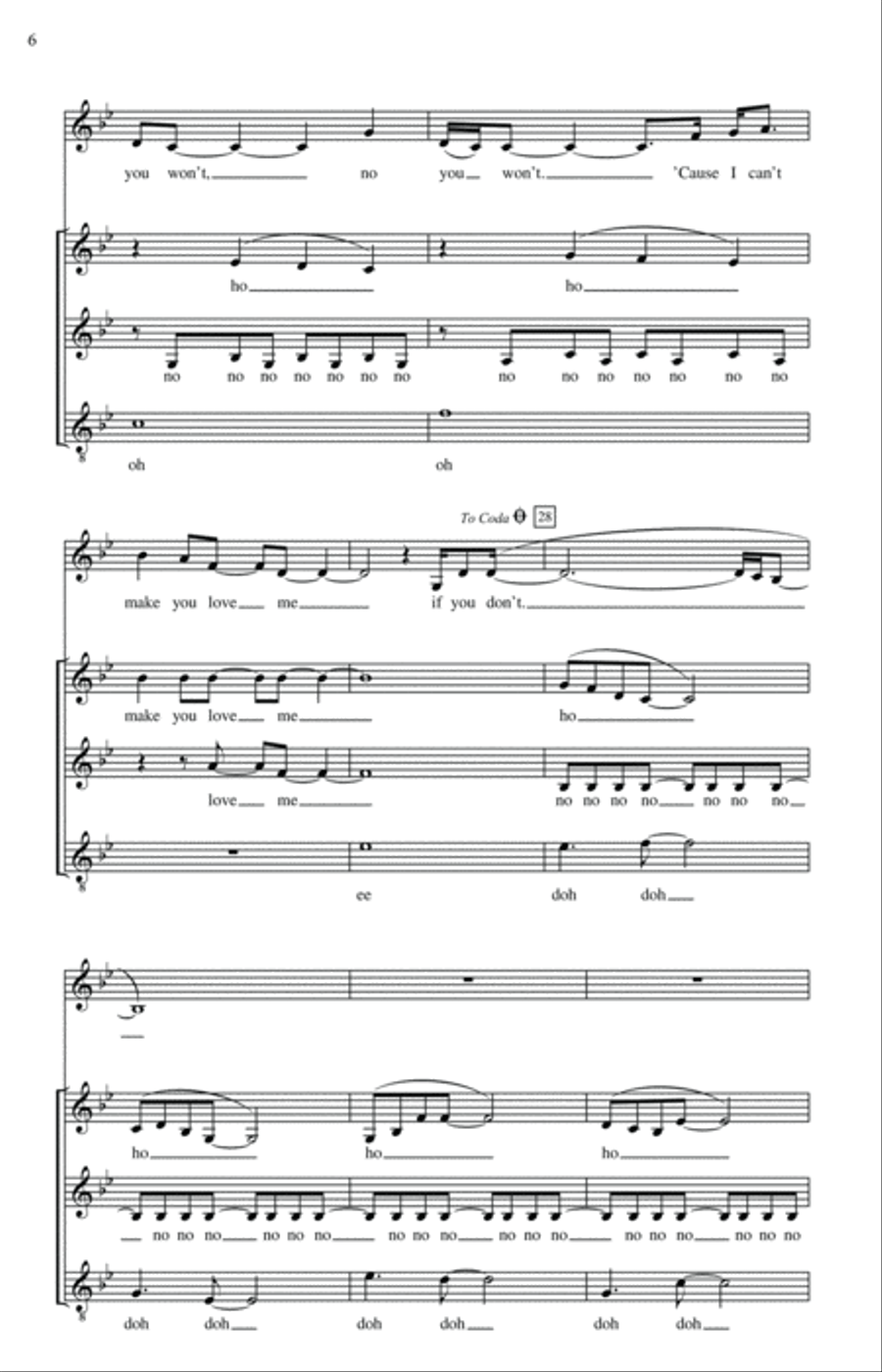 6

you won't, no you won't. 'Cause I can't

ho ho

no no no no no no no no no no no no no no

oh oh

To Coda 28

make you love me if you don't.

make you love me ho

love me no no no no no no no

ee doh doh

ho ho ho

no no no no no no no no no no no no no no no no no no

doh doh doh doh doh doh